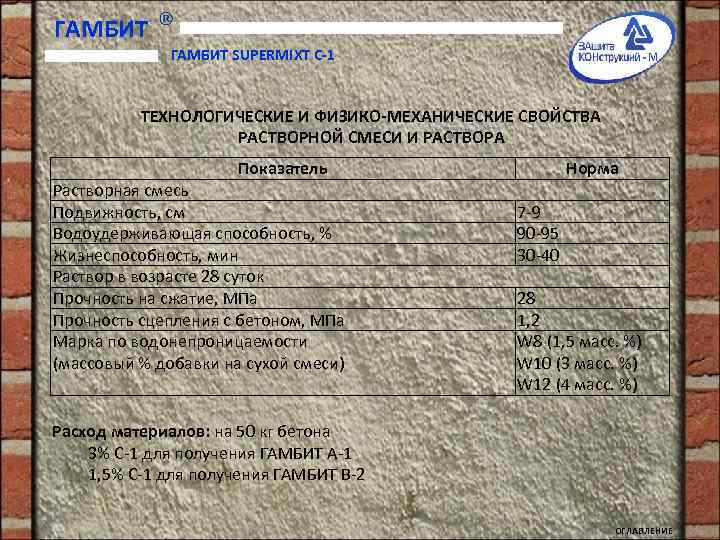 ГАМБИТ ®

ГАМБИТ SUPERMIXT C-1

ЗАщита КОНструкций - М

ТЕХНОЛОГИЧЕСКИЕ И ФИЗИКО-МЕХАНИЧЕСКИЕ СВОЙСТВА РАСТВОРНОЙ СМЕСИ И РАСТВОРА

| Показатель | Норма |
|---|---|
| Растворная смесь | |
| Подвижность, см | 7-9 |
| Водоудерживающая способность, % | 90-95 |
| Жизнеспособность, мин | 30-40 |
| Раствор в возрасте 28 суток | |
| Прочность на сжатие, МПа | 28 |
| Прочность сцепления с бетоном, МПа | 1,2 |
| Марка по водонепроницаемости (массовый % добавки на сухой смеси) | W8 (1,5 масс. %) W10 (3 масс. %) W12 (4 масс. %) |

Расход материалов: на 50 кг бетона
3% С-1 для получения ГАМБИТ А-1
1,5% С-1 для получения ГАМБИТ В-2

ОГЛАВЛЕНИЕ